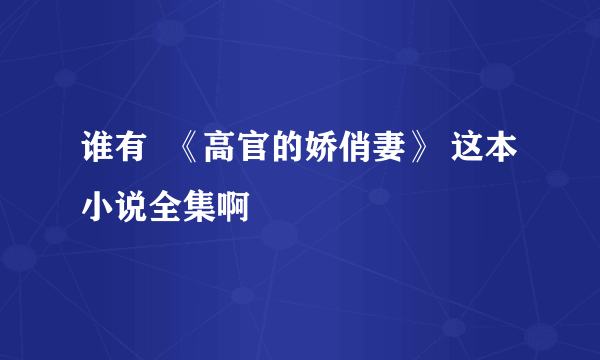 谁有 《高官的娇俏妻》 这本小说全集啊